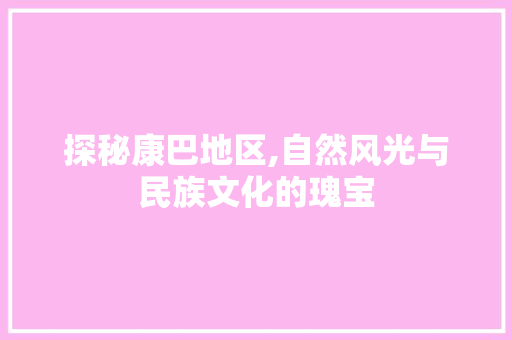 探秘康巴地区,自然风光与民族文化的瑰宝